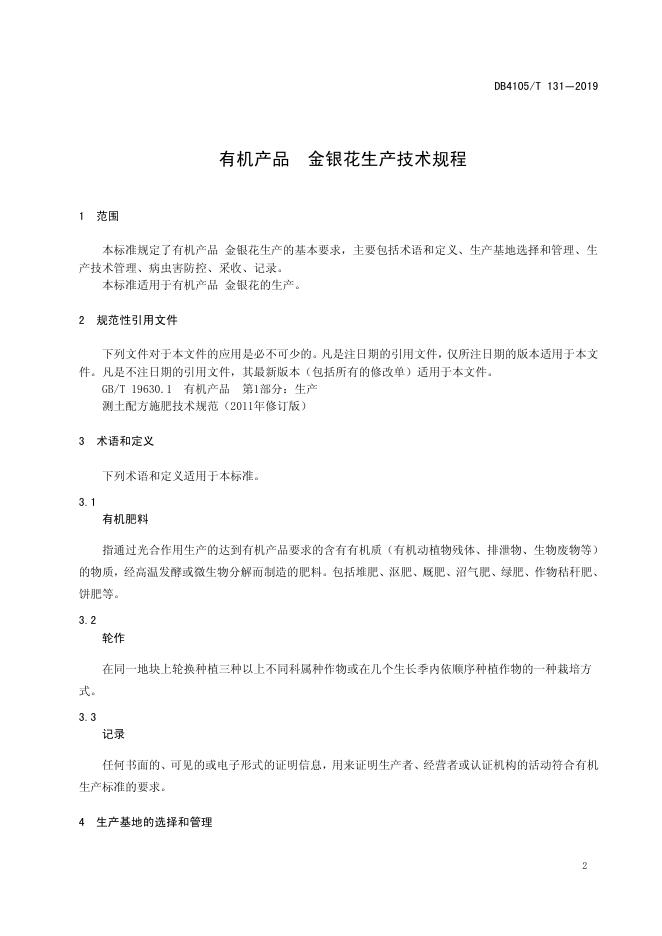 DB4105/T 131—2019

有机产品　金银花生产技术规程

1　范围

本标准规定了有机产品 金银花生产的基本要求，主要包括术语和定义、生产基地选择和管理、生产技术管理、病虫害防控、采收、记录。
本标准适用于有机产品 金银花的生产。

2　规范性引用文件

下列文件对于本文件的应用是必不可少的。凡是注日期的引用文件，仅所注日期的版本适用于本文件。凡是不注日期的引用文件，其最新版本（包括所有的修改单）适用于本文件。
GB/T 19630.1　有机产品　第1部分：生产
测土配方施肥技术规范（2011年修订版）

3　术语和定义

下列术语和定义适用于本标准。

3.1
有机肥料

指通过光合作用生产的达到有机产品要求的含有有机质（有机动植物残体、排泄物、生物废物等）的物质，经高温发酵或微生物分解而制造的肥料。包括堆肥、沤肥、厩肥、沼气肥、绿肥、作物秸秆肥、饼肥等。

3.2
轮作

在同一地块上轮换种植三种以上不同科属种作物或在几个生长季内依顺序种植作物的一种栽培方式。

3.3
记录

任何书面的、可见的或电子形式的证明信息，用来证明生产者、经营者或认证机构的活动符合有机生产标准的要求。

4　生产基地的选择和管理

2